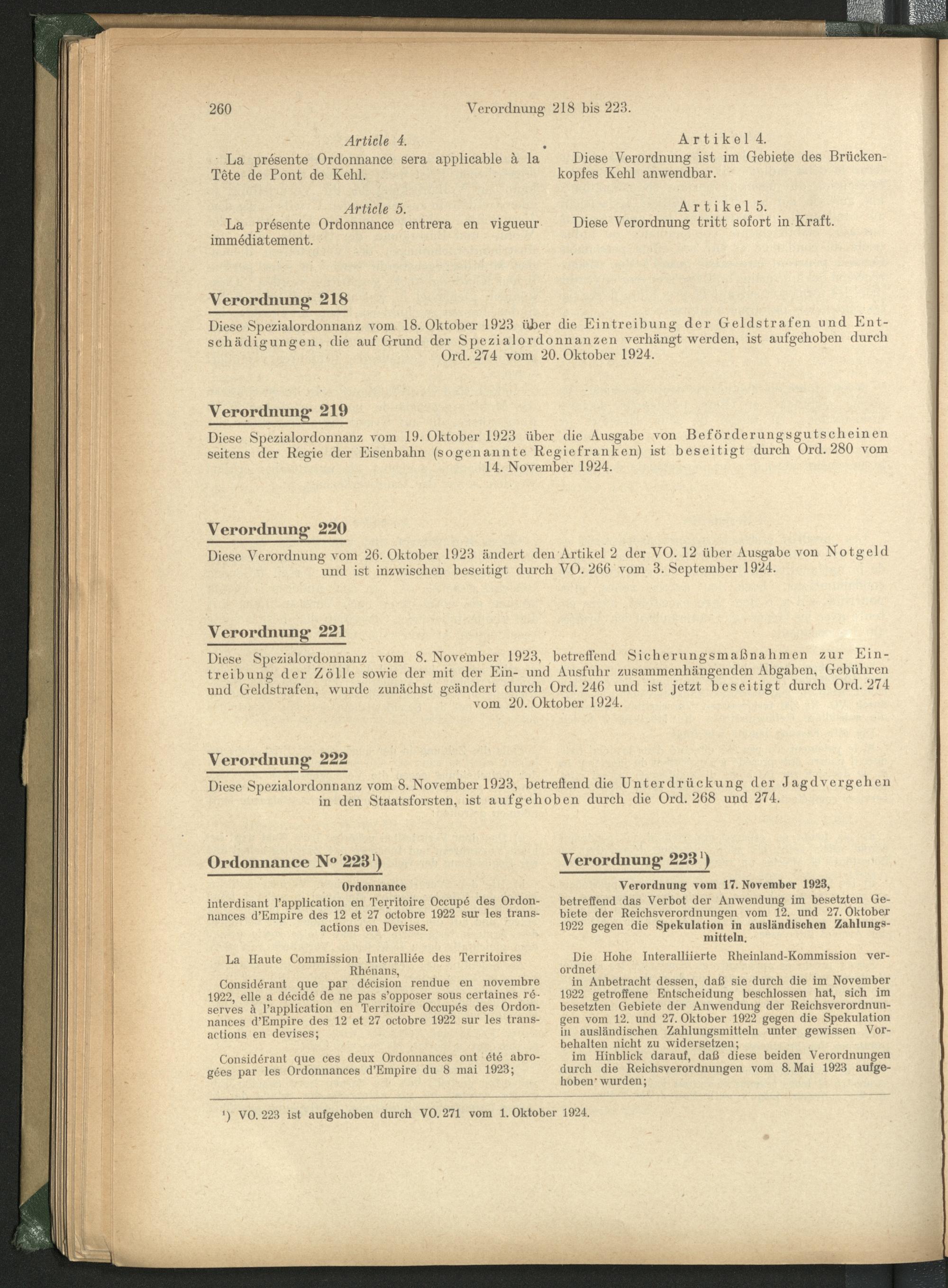 260 Verordnung 218 bis 223.

Article 4.
La présente Ordonnance sera applicable à la Tête de Pont de Kehl.

Article 5.
La présente Ordonnance entrera en vigueur immédiatement.

Artikel 4.
Diese Verordnung ist im Gebiete des Brückenkopfes Kehl anwendbar.

Artikel 5.
Diese Verordnung tritt sofort in Kraft.

Verordnung 218

Diese Spezialordonnanz vom 18. Oktober 1923 über die Eintreibung der Geldstrafen und Entschädigungen, die auf Grund der Spezialordonnanzen verhängt werden, ist aufgehoben durch Ord. 274 vom 20. Oktober 1924.

Verordnung 219

Diese Spezialordonnanz vom 19. Oktober 1923 über die Ausgabe von Beförderungsgutscheinen seitens der Regie der Eisenbahn (sogenannte Regiefranken) ist beseitigt durch Ord. 280 vom 14. November 1924.

Verordnung 220

Diese Verordnung vom 26. Oktober 1923 ändert den Artikel 2 der VO. 12 über Ausgabe von Notgeld und ist inzwischen beseitigt durch VO. 266 vom 3. September 1924.

Verordnung 221

Diese Spezialordonnanz vom 8. November 1923, betreffend Sicherungsmaßnahmen zur Eintreibung der Zölle sowie der mit der Ein- und Ausfuhr zusammenhängenden Abgaben, Gebühren und Geldstrafen, wurde zunächst geändert durch Ord. 246 und ist jetzt beseitigt durch Ord. 274 vom 20. Oktober 1924.

Verordnung 222

Diese Spezialordonnanz vom 8. November 1923, betreffend die Unterdrückung der Jagdvergehen in den Staatsforsten, ist aufgehoben durch die Ord. 268 und 274.

Ordonnance N° 223¹)

Ordonnance
interdisant l'application en Territoire Occupé des Ordonnances d'Empire des 12 et 27 octobre 1922 sur les transactions en Devises.

La Haute Commission Interalliée des Territoires Rhénans,
Considérant que par décision rendue en novembre 1922, elle a décidé de ne pas s'opposer sous certaines réserves à l'application en Territoire Occupés des Ordonnances d'Empire des 12 et 27 octobre 1922 sur les transactions en devises;

Considérant que ces deux Ordonnances ont été abrogées par les Ordonnances d'Empire du 8 mai 1923;

Verordnung 223¹)

Verordnung vom 17. November 1923,
betreffend das Verbot der Anwendung im besetzten Gebiete der Reichsverordnungen vom 12. und 27. Oktober 1922 gegen die Spekulation in ausländischen Zahlungsmitteln.

Die Hohe Interalliierte Rheinland-Kommission verordnet
in Anbetracht dessen, daß sie durch die im November 1922 getroffene Entscheidung beschlossen hat, sich im besetzten Gebiete der Anwendung der Reichsverordnungen vom 12. und 27. Oktober 1922 gegen die Spekulation in ausländischen Zahlungsmitteln unter gewissen Vorbehalten nicht zu widersetzen;
im Hinblick darauf, daß diese beiden Verordnungen durch die Reichsverordnungen vom 8. Mai 1923 aufgehoben wurden;

¹) VO. 223 ist aufgehoben durch VO. 271 vom 1. Oktober 1924.